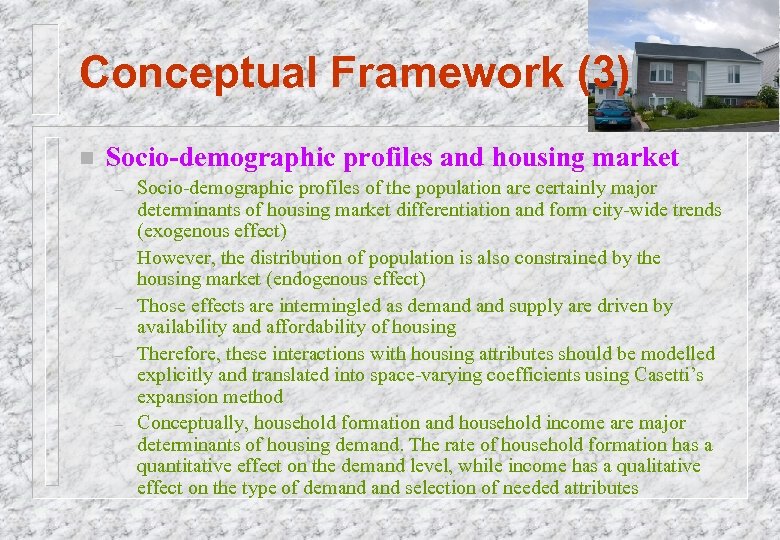 Conceptual Framework (3)

Socio-demographic profiles and housing market

– Socio-demographic profiles of the population are certainly major determinants of housing market differentiation and form city-wide trends (exogenous effect)

– However, the distribution of population is also constrained by the housing market (endogenous effect)

– Those effects are intermingled as demand and supply are driven by availability and affordability of housing

– Therefore, these interactions with housing attributes should be modelled explicitly and translated into space-varying coefficients using Casetti's expansion method

– Conceptually, household formation and household income are major determinants of housing demand. The rate of household formation has a quantitative effect on the demand level, while income has a qualitative effect on the type of demand and selection of needed attributes